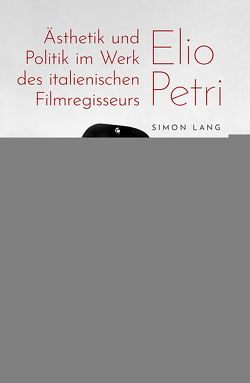 Ästhetik und Politik im Werk des italienischen Filmregisseurs

Elio Petri

SIMON LANG